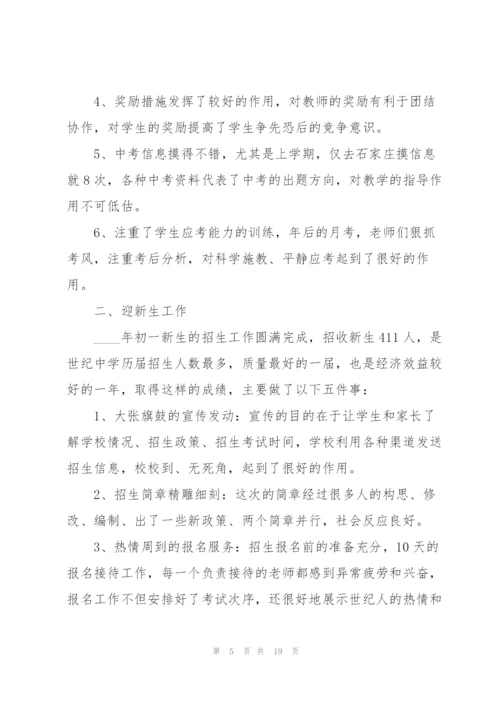 4、奖励措施发挥了较好的作用，对教师的奖励有利于团结协作，对学生的奖励提高了学生争先恐后的竞争意识。

5、中考信息摸得不错，尤其是上学期，仅去石家庄摸信息就8次，各种中考资料代表了中考的出题方向，对教学的指导作用不可低估。

6、注重了学生应考能力的训练，年后的月考，老师们狠抓考风，注重考后分析，对科学施教、平静应考起到了很好的作用。

二、迎新生工作

____年初一新生的招生工作圆满完成，招收新生411人，是世纪中学历届招生人数最多，质量最好的一届，也是经济效益较好的一年，取得这样的成绩，主要做了以下五件事：

1、大张旗鼓的宣传发动：宣传的目的在于让学生和家长了解学校情况、招生政策、招生考试时间，学校利用各种渠道发送招生信息，校校到、无死角，起到了很好的作用。

2、招生简章精雕细刻：这次的简章经过很多人的构思、修改、编制、出了一些新政策、两个简章并行，社会反应良好。

3、热情周到的报名服务：招生报名前的准备充分，10天的报名接待工作，每一个负责接待的老师都感到异常疲劳和兴奋，报名工作不但安排好了考试次序，还很好地展示世纪人的热情和

第 5 页 共 19 页